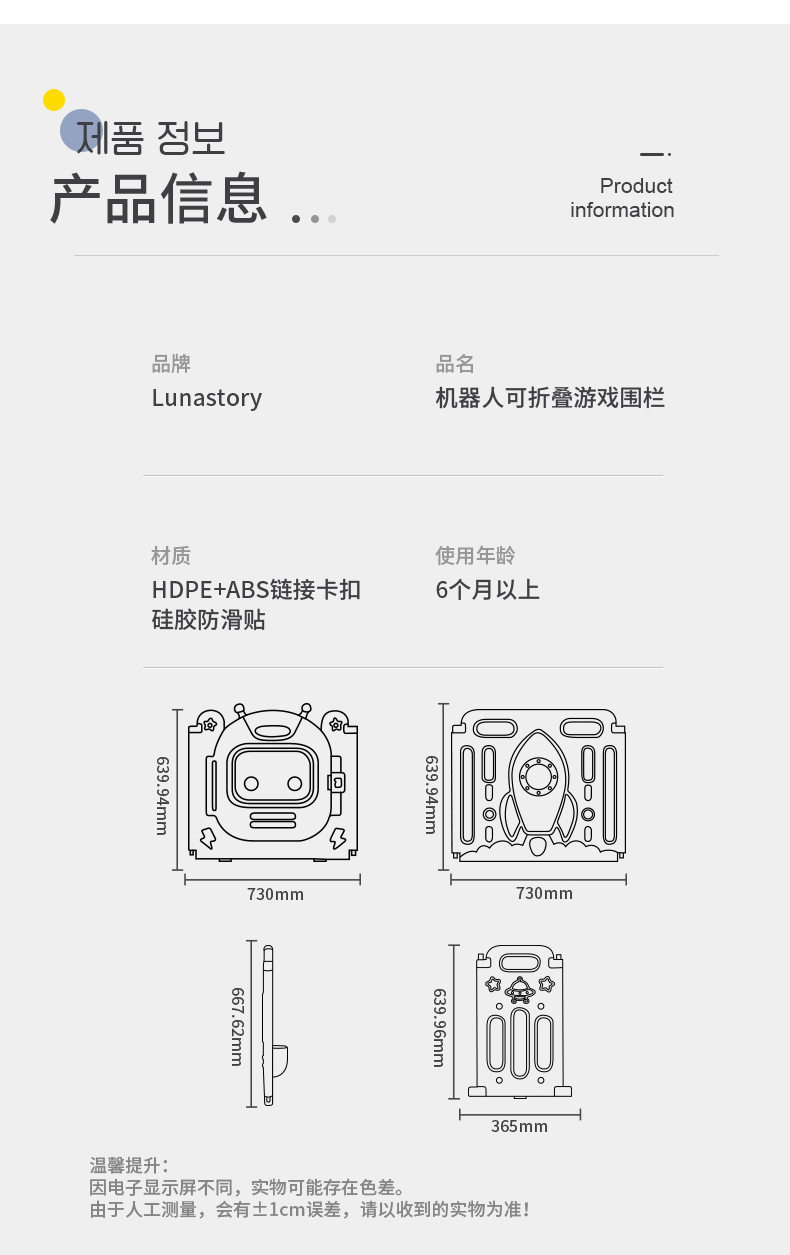 제품 정보

产品信息

Product
information

品牌

Lunastory

品名

机器人可折叠游戏围栏

材质

HDPE+ABS链接卡扣
硅胶防滑贴

使用年龄

6个月以上

639.94mm

730mm

639.94mm

730mm

667.62mm

639.96mm

365mm

温馨提升:
因电子显示屏不同，实物可能存在色差。
由于人工测量，会有±1cm误差，请以收到的实物为准!